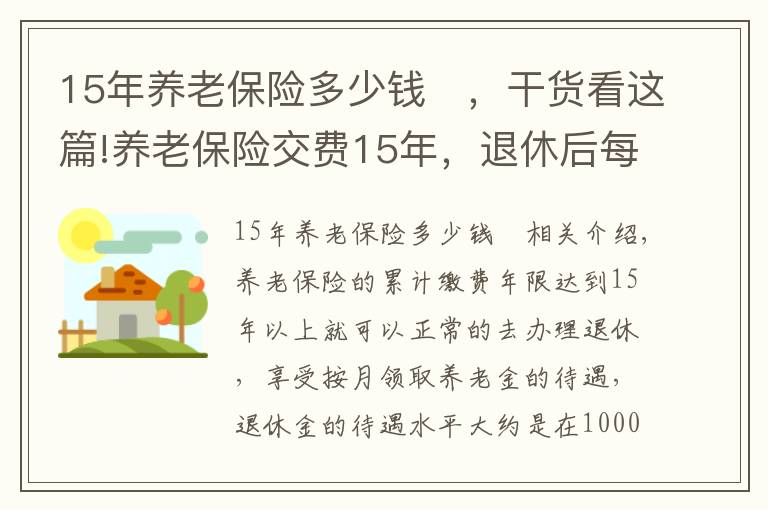 15年养老保险多少钱 ，干货看这篇!养老保险交费15年，退休后每

15年养老保险多少钱 相关介绍，养老保险的累计缴费年限达到15年以上就可以正常的去办理退休，享受按月领取养老金的待遇，退休金的待遇水平大约是在1000